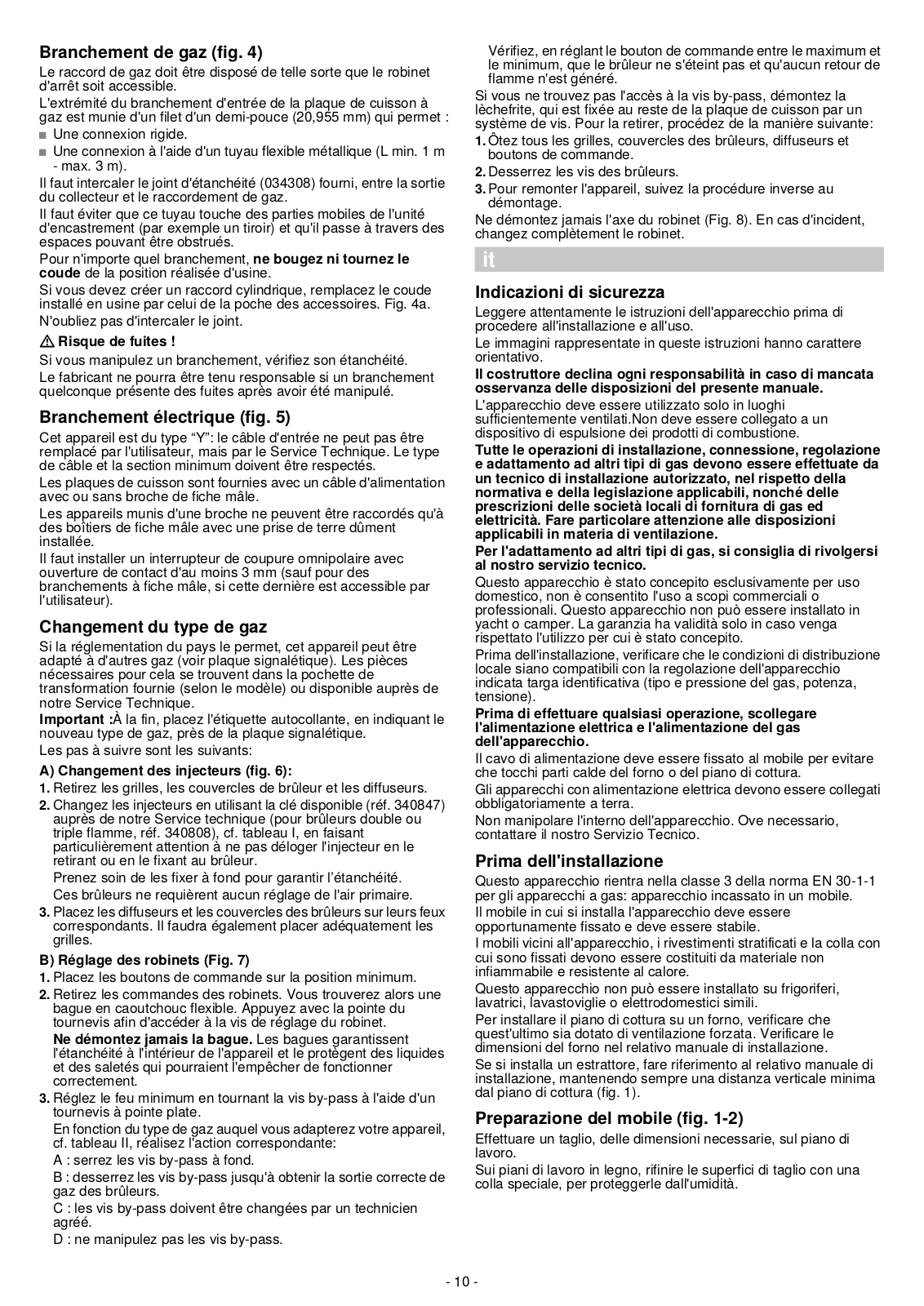 Branchement de gaz (fig. 4)

Le raccord de gaz doit être disposé de telle sorte que le robinet d'arrêt soit accessible.

L'extrémité du branchement d'entrée de la plaque de cuisson à gaz est munie d'un filet d'un demi-pouce (20,955 mm) qui permet :

■ Une connexion rigide.
■ Une connexion à l'aide d'un tuyau flexible métallique (L min. 1 m - max. 3 m).

Il faut intercaler le joint d'étanchéité (034308) fourni, entre la sortie du collecteur et le raccordement de gaz.

Il faut éviter que ce tuyau touche des parties mobiles de l'unité d'encastrement (par exemple un tiroir) et qu'il passe à travers des espaces pouvant être obstrués.

Pour n'importe quel branchement, ne bougez ni tournez le coude de la position réalisée d'usine.

Si vous devez créer un raccord cylindrique, remplacez le coude installé en usine par celui de la poche des accessoires. Fig. 4a.

N'oubliez pas d'intercaler le joint.

⚠ Risque de fuites !

Si vous manipulez un branchement, vérifiez son étanchéité.

Le fabricant ne pourra être tenu responsable si un branchement quelconque présente des fuites après avoir été manipulé.

Branchement électrique (fig. 5)

Cet appareil est du type "Y": le câble d'entrée ne peut pas être remplacé par l'utilisateur, mais par le Service Technique. Le type de câble et la section minimum doivent être respectés.

Les plaques de cuisson sont fournies avec un câble d'alimentation avec ou sans broche de fiche mâle.

Les appareils munis d'une broche ne peuvent être raccordés qu'à des boîtiers de fiche mâle avec une prise de terre dûment installée.

Il faut installer un interrupteur de coupure omnipolaire avec ouverture de contact d'au moins 3 mm (sauf pour des branchements à fiche mâle, si cette dernière est accessible par l'utilisateur).

Changement du type de gaz

Si la réglementation du pays le permet, cet appareil peut être adapté à d'autres gaz (voir plaque signalétique). Les pièces nécessaires pour cela se trouvent dans la pochette de transformation fournie (selon le modèle) ou disponible auprès de notre Service Technique.

Important :À la fin, placez l'étiquette autocollante, en indiquant le nouveau type de gaz, près de la plaque signalétique.

Les pas à suivre sont les suivants:

A) Changement des injecteurs (fig. 6):

1. Retirez les grilles, les couvercles de brûleur et les diffuseurs.
2. Changez les injecteurs en utilisant la clé disponible (réf. 340847) auprès de notre Service technique (pour brûleurs double ou triple flamme, réf. 340808), cf. tableau I, en faisant particulièrement attention à ne pas déloger l'injecteur en le retirant ou en le fixant au brûleur.
Prenez soin de les fixer à fond pour garantir l'étanchéité.
Ces brûleurs ne requièrent aucun réglage de l'air primaire.
3. Placez les diffuseurs et les couvercles des brûleurs sur leurs feux correspondants. Il faudra également placer adéquatement les grilles.

B) Réglage des robinets (Fig. 7)

1. Placez les boutons de commande sur la position minimum.
2. Retirez les commandes des robinets. Vous trouverez alors une bague en caoutchouc flexible. Appuyez avec la pointe du tournevis afin d'accéder à la vis de réglage du robinet.
Ne démontez jamais la bague. Les bagues garantissent l'étanchéité à l'intérieur de l'appareil et le protègent des liquides et des saletés qui pourraient l'empêcher de fonctionner correctement.
3. Réglez le feu minimum en tournant la vis by-pass à l'aide d'un tournevis à pointe plate.
En fonction du type de gaz auquel vous adapterez votre appareil, cf. tableau II, réalisez l'action correspondante:
A : serrez les vis by-pass à fond.
B : desserrez les vis by-pass jusqu'à obtenir la sortie correcte de gaz des brûleurs.
C : les vis by-pass doivent être changées par un technicien agréé.
D : ne manipulez pas les vis by-pass.

Vérifiez, en réglant le bouton de commande entre le maximum et le minimum, que le brûleur ne s'éteint pas et qu'aucun retour de flamme n'est généré.

Si vous ne trouvez pas l'accès à la vis by-pass, démontez la lèchefrite, qui est fixée au reste de la plaque de cuisson par un système de vis. Pour la retirer, procédez de la manière suivante:

1. Ôtez tous les grilles, couvercles des brûleurs, diffuseurs et boutons de commande.
2. Desserrez les vis des brûleurs.
3. Pour remonter l'appareil, suivez la procédure inverse au démontage.

Ne démontez jamais l'axe du robinet (Fig. 8). En cas d'incident, changez complètement le robinet.

it

Indicazioni di sicurezza

Leggere attentamente le istruzioni dell'apparecchio prima di procedere all'installazione e all'uso.

Le immagini rappresentate in queste istruzioni hanno carattere orientativo.

Il costruttore declina ogni responsabilità in caso di mancata osservanza delle disposizioni del presente manuale.

L'apparecchio deve essere utilizzato solo in luoghi sufficientemente ventilati.Non deve essere collegato a un dispositivo di espulsione dei prodotti di combustione.

Tutte le operazioni di installazione, connessione, regolazione e adattamento ad altri tipi di gas devono essere effettuate da un tecnico di installazione autorizzato, nel rispetto della normativa e della legislazione applicabili, nonché delle prescrizioni delle società locali di fornitura di gas ed elettricità. Fare particolare attenzione alle disposizioni applicabili in materia di ventilazione.

Per l'adattamento ad altri tipi di gas, si consiglia di rivolgersi al nostro servizio tecnico.

Questo apparecchio è stato concepito esclusivamente per uso domestico, non è consentito l'uso a scopi commerciali o professionali. Questo apparecchio non può essere installato in yacht o camper. La garanzia ha validità solo in caso venga rispettato l'utilizzo per cui è stato concepito.

Prima dell'installazione, verificare che le condizioni di distribuzione locale siano compatibili con la regolazione dell'apparecchio indicata targa identificativa (tipo e pressione del gas, potenza, tensione).

Prima di effettuare qualsiasi operazione, scollegare l'alimentazione elettrica e l'alimentazione del gas dell'apparecchio.

Il cavo di alimentazione deve essere fissato al mobile per evitare che tocchi parti calde del forno o del piano di cottura.

Gli apparecchi con alimentazione elettrica devono essere collegati obbligatoriamente a terra.

Non manipolare l'interno dell'apparecchio. Ove necessario, contattare il nostro Servizio Tecnico.

Prima dell'installazione

Questo apparecchio rientra nella classe 3 della norma EN 30-1-1 per gli apparecchi a gas: apparecchio incassato in un mobile.

Il mobile in cui si installa l'apparecchio deve essere opportunamente fissato e deve essere stabile.

I mobili vicini all'apparecchio, i rivestimenti stratificati e la colla con cui sono fissati devono essere costituiti da materiale non infiammabile e resistente al calore.

Questo apparecchio non può essere installato su frigoriferi, lavatrici, lavastoviglie o elettrodomestici simili.

Per installare il piano di cottura su un forno, verificare che quest'ultimo sia dotato di ventilazione forzata. Verificare le dimensioni del forno nel relativo manuale di installazione.

Se si installa un estrattore, fare riferimento al relativo manuale di installazione, mantenendo sempre una distanza verticale minima dal piano di cottura (fig. 1).

Preparazione del mobile (fig. 1-2)

Effettuare un taglio, delle dimensioni necessarie, sul piano di lavoro.

Sui piani di lavoro in legno, rifinire le superfici di taglio con una colla speciale, per proteggerle dall'umidità.

- 10 -